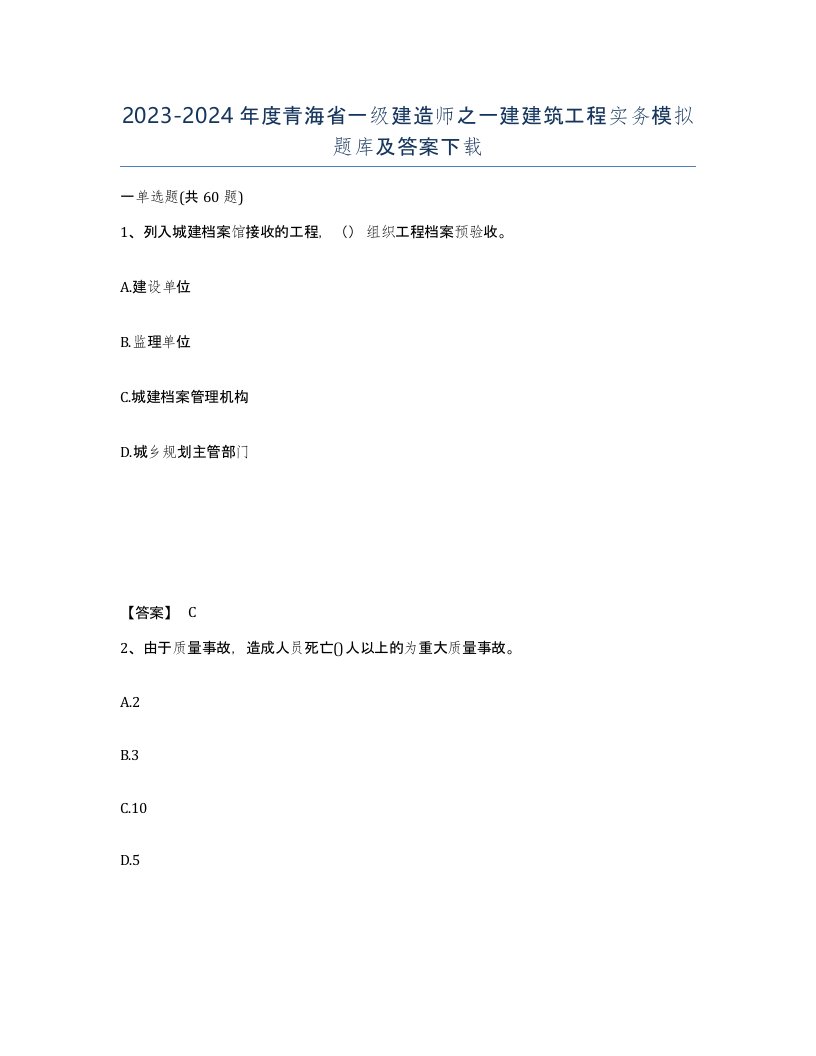 2023-2024年度青海省一级建造师之一建建筑工程实务模拟题库及答案下载

一单选题(共60题)

1、列入城建档案馆接收的工程，（）组织工程档案预验收。

A.建设单位

B.监理单位

C.城建档案管理机构

D.城乡规划主管部门

【答案】 C

2、由于质量事故，造成人员死亡()人以上的为重大质量事故。

A.2

B.3

C.10

D.5